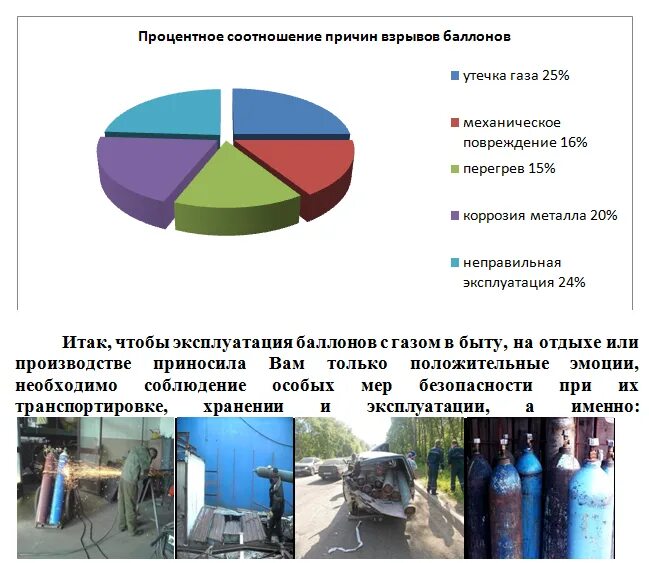 Процентное соотношение причин взрывов баллонов

утечка газа 25%

механическое повреждение 16%

перегрев 15%

коррозия металла 20%

неправильная эксплуатация 24%

Итак, чтобы эксплуатация баллонов с газом в быту, на отдыхе или производстве приносила Вам только положительные эмоции, необходимо соблюдение особых мер безопасности при их транспортировке, хранении и эксплуатации, а именно: